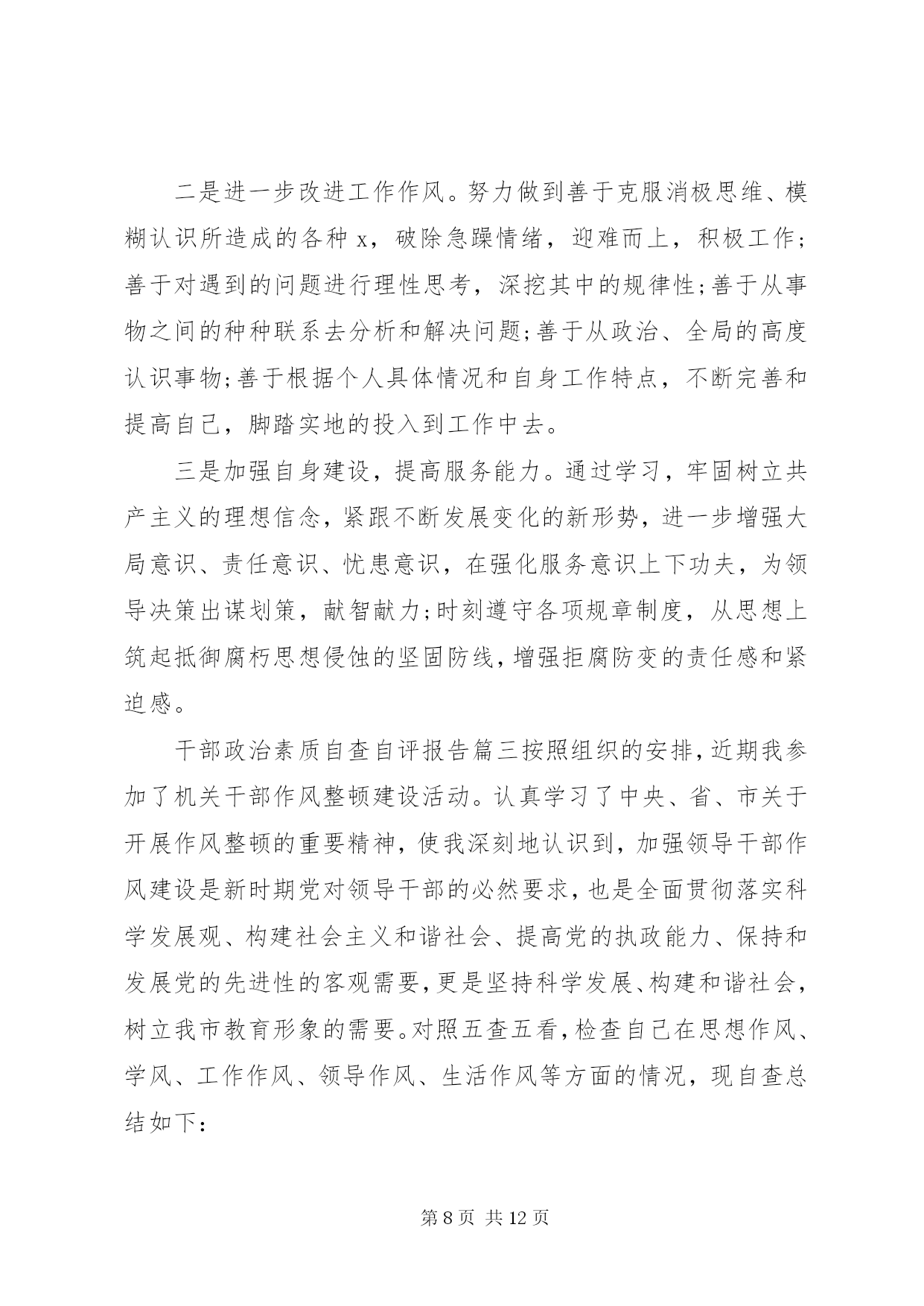 二是进一步改进工作作风。努力做到善于克服消极思维、模糊认识所造成的各种 x，破除急躁情绪，迎难而上，积极工作;善于对遇到的问题进行理性思考，深挖其中的规律性;善于从事物之间的种种联系去分析和解决问题;善于从政治、全局的高度认识事物;善于根据个人具体情况和自身工作特点，不断完善和提高自己，脚踏实地的投入到工作中去。

三是加强自身建设，提高服务能力。通过学习，牢固树立共产主义的理想信念，紧跟不断发展变化的新形势，进一步增强大局意识、责任意识、忧患意识，在强化服务意识上下功夫，为领导决策出谋划策，献智献力;时刻遵守各项规章制度，从思想上筑起抵御腐朽思想侵蚀的坚固防线，增强拒腐防变的责任感和紧迫感。

干部政治素质自查自评报告篇三按照组织的安排，近期我参加了机关干部作风整顿建设活动。认真学习了中央、省、市关于开展作风整顿的重要精神，使我深刻地认识到，加强领导干部作风建设是新时期党对领导干部的必然要求，也是全面贯彻落实科学发展观、构建社会主义和谐社会、提高党的执政能力、保持和发展党的先进性的客观需要，更是坚持科学发展、构建和谐社会，树立我市教育形象的需要。对照五查五看，检查自己在思想作风、学风、工作作风、领导作风、生活作风等方面的情况，现自查总结如下：

第 8 页 共 12 页